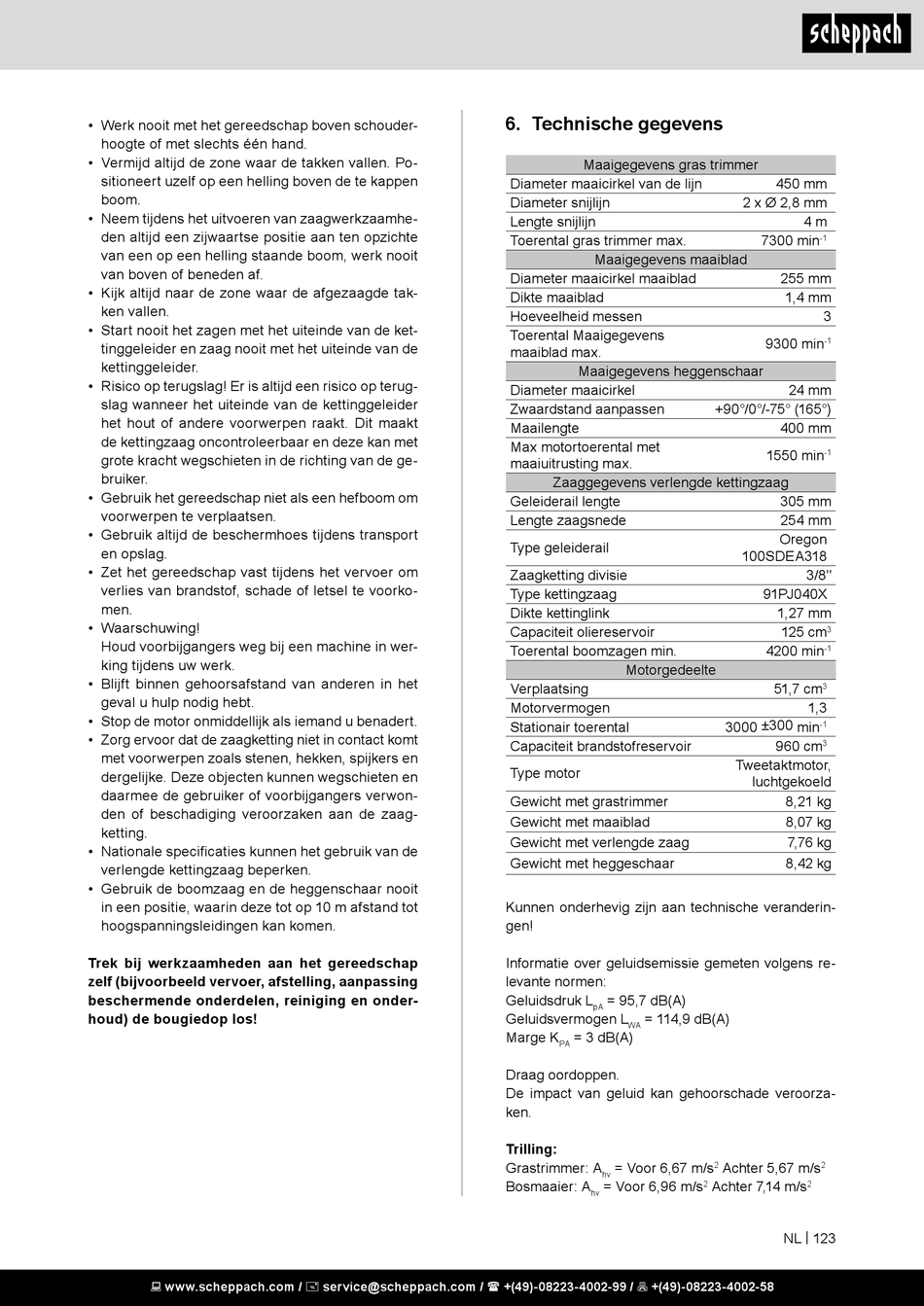 scheppach

• Werk nooit met het gereedschap boven schouderhoogte of met slechts één hand.
• Vermijd altijd de zone waar de takken vallen. Positioneert uzelf op een helling boven de te kappen boom.
• Neem tijdens het uitvoeren van zaagwerkzaamheden altijd een zijwaartse positie aan ten opzichte van een op een helling staande boom, werk nooit van boven of beneden af.
• Kijk altijd naar de zone waar de afgezaagde takken vallen.
• Start nooit het zagen met het uiteinde van de kettinggeleider en zaag nooit met het uiteinde van de kettinggeleider.
• Risico op terugslag! Er is altijd een risico op terugslag wanneer het uiteinde van de kettinggeleider het hout of andere voorwerpen raakt. Dit maakt de kettingzaag oncontroleerbaar en deze kan met grote kracht wegschieten in de richting van de gebruiker.
• Gebruik het gereedschap niet als een hefboom om voorwerpen te verplaatsen.
• Gebruik altijd de beschermhoes tijdens transport en opslag.
• Zet het gereedschap vast tijdens het vervoer om verlies van brandstof, schade of letsel te voorkomen.
• Waarschuwing!
Houd voorbijgangers weg bij een machine in werking tijdens uw werk.
• Blijft binnen gehoorsafstand van anderen in het geval u hulp nodig hebt.
• Stop de motor onmiddellijk als iemand u benadert.
• Zorg ervoor dat de zaagketting niet in contact komt met voorwerpen zoals stenen, hekken, spijkers en dergelijke. Deze objecten kunnen wegschieten en daarmee de gebruiker of voorbijgangers verwonden of beschadiging veroorzaken aan de zaagketting.
• Nationale specificaties kunnen het gebruik van de verlengde kettingzaag beperken.
• Gebruik de boomzaag en de heggenschaar nooit in een positie, waarin deze tot op 10 m afstand tot hoogspanningsleidingen kan komen.

Trek bij werkzaamheden aan het gereedschap zelf (bijvoorbeeld vervoer, afstelling, aanpassing beschermende onderdelen, reiniging en onderhoud) de bougiedop los!

6. Technische gegevens

| Maaigegevens gras trimmer | |
|---|---|
| Diameter maaicirkel van de lijn | 450 mm |
| Diameter snijlijn | 2 x Ø 2,8 mm |
| Lengte snijlijn | 4 m |
| Toerental gras trimmer max. | 7300 min$^{-1}$ |
| Maaigegevens maaiblad | |
| Diameter maaicirkel maaiblad | 255 mm |
| Dikte maaiblad | 1,4 mm |
| Hoeveelheid messen | 3 |
| Toerental Maaigegevens maaiblad max. | 9300 min$^{-1}$ |
| Maaigegevens heggenschaar | |
| Diameter maaicirkel | 24 mm |
| Zwaardstand aanpassen | +90°/0°/-75° (165°) |
| Maailengte | 400 mm |
| Max motortoerental met maaiuitrusting max. | 1550 min$^{-1}$ |
| Zaaggegevens verlengde kettingzaag | |
| Geleiderail lengte | 305 mm |
| Lengte zaagsnede | 254 mm |
| Type geleiderail | Oregon 100SDEA318 |
| Zaagketting divisie | 3/8" |
| Type kettingzaag | 91PJ040X |
| Dikte kettinglink | 1,27 mm |
| Capaciteit oliereservoir | 125 cm$^3$ |
| Toerental boomzagen min. | 4200 min$^{-1}$ |
| Motorgedeelte | |
| Verplaatsing | 51,7 cm$^3$ |
| Motorvermogen | 1,3 |
| Stationair toerental | 3000 ±300 min$^{-1}$ |
| Capaciteit brandstofreservoir | 960 cm$^3$ |
| Type motor | Tweetaktmotor, luchtgekoeld |
| Gewicht met grastrimmer | 8,21 kg |
| Gewicht met maaiblad | 8,07 kg |
| Gewicht met verlengde zaag | 7,76 kg |
| Gewicht met heggeschaar | 8,42 kg |

Kunnen onderhevig zijn aan technische veranderingen!

Informatie over geluidsemissie gemeten volgens relevante normen:
Geluidsdruk $L_{pA}$ = 95,7 dB(A)
Geluidsvermogen $L_{WA}$ = 114,9 dB(A)
Marge $K_{PA}$ = 3 dB(A)

Draag oordoppen.
De impact van geluid kan gehoorschade veroorzaken.

Trilling:
Grastrimmer: $A_{hv}$ = Voor 6,67 m/s$^2$ Achter 5,67 m/s$^2$
Bosmaaier: $A_{hv}$ = Voor 6,96 m/s$^2$ Achter 7,14 m/s$^2$

NL | 123

www.scheppach.com / service@scheppach.com / +(49)-08223-4002-99 / +(49)-08223-4002-58